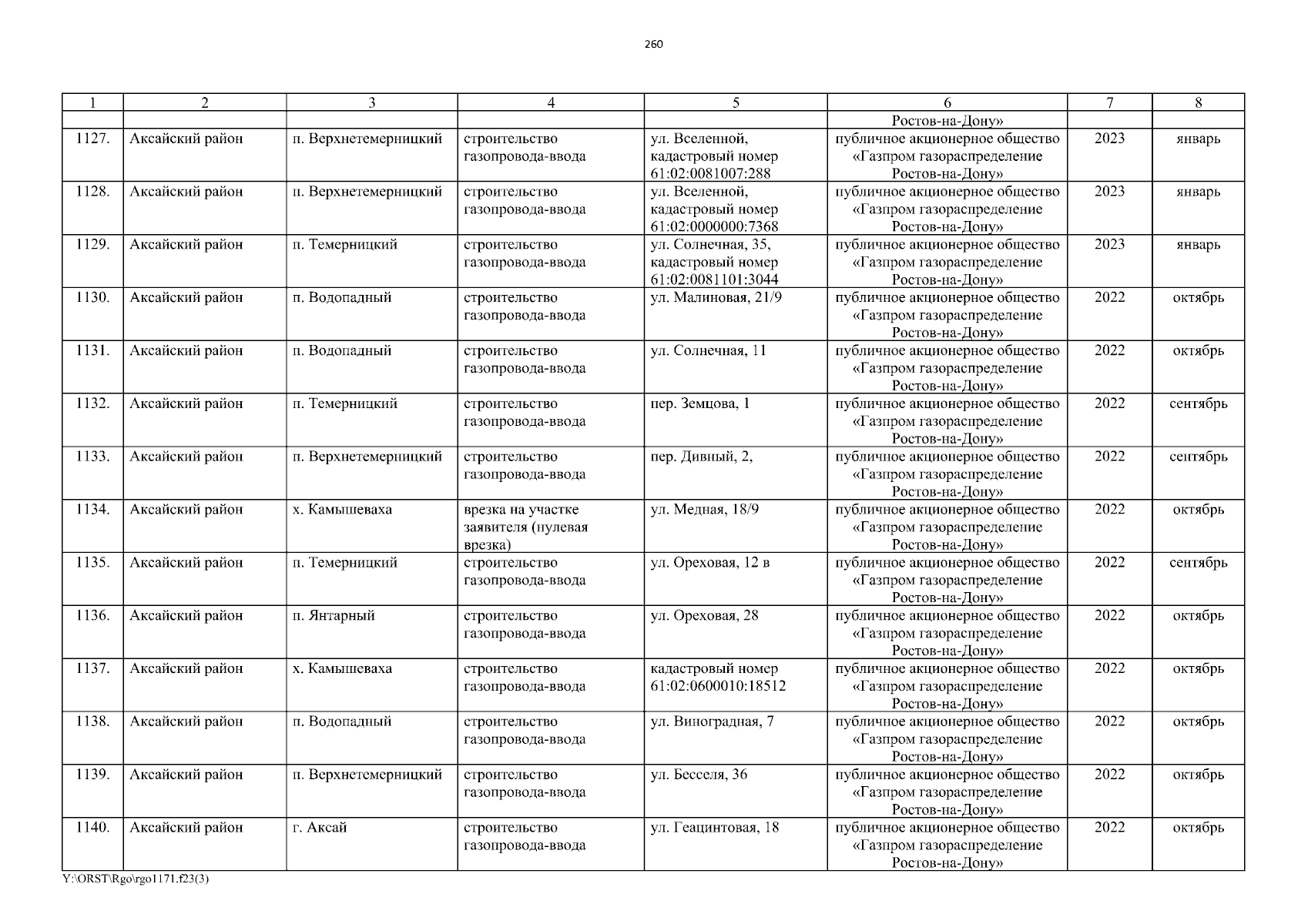 260

| 1 | 2 | 3 | 4 | 5 | 6 | 7 | 8 |
|---|---|---|---|---|---|---|---|
| | | | | | Ростов-на-Дону» | | |
| 1127. | Аксайский район | п. Верхнетемерницкий | строительство газопровода-ввода | ул. Вселенной, кадастровый номер 61:02:0081007:288 | публичное акционерное общество «Газпром газораспределение Ростов-на-Дону» | 2023 | январь |
| 1128. | Аксайский район | п. Верхнетемерницкий | строительство газопровода-ввода | ул. Вселенной, кадастровый номер 61:02:0000000:7368 | публичное акционерное общество «Газпром газораспределение Ростов-на-Дону» | 2023 | январь |
| 1129. | Аксайский район | п. Темерницкий | строительство газопровода-ввода | ул. Солнечная, 35, кадастровый номер 61:02:0081101:3044 | публичное акционерное общество «Газпром газораспределение Ростов-на-Дону» | 2023 | январь |
| 1130. | Аксайский район | п. Водопадный | строительство газопровода-ввода | ул. Малиновая, 21/9 | публичное акционерное общество «Газпром газораспределение Ростов-на-Дону» | 2022 | октябрь |
| 1131. | Аксайский район | п. Водопадный | строительство газопровода-ввода | ул. Солнечная, 11 | публичное акционерное общество «Газпром газораспределение Ростов-на-Дону» | 2022 | октябрь |
| 1132. | Аксайский район | п. Темерницкий | строительство газопровода-ввода | пер. Земцова, 1 | публичное акционерное общество «Газпром газораспределение Ростов-на-Дону» | 2022 | сентябрь |
| 1133. | Аксайский район | п. Верхнетемерницкий | строительство газопровода-ввода | пер. Дивный, 2, | публичное акционерное общество «Газпром газораспределение Ростов-на-Дону» | 2022 | сентябрь |
| 1134. | Аксайский район | х. Камышеваха | врезка на участке заявителя (нулевая врезка) | ул. Медная, 18/9 | публичное акционерное общество «Газпром газораспределение Ростов-на-Дону» | 2022 | октябрь |
| 1135. | Аксайский район | п. Темерницкий | строительство газопровода-ввода | ул. Ореховая, 12 в | публичное акционерное общество «Газпром газораспределение Ростов-на-Дону» | 2022 | сентябрь |
| 1136. | Аксайский район | п. Янтарный | строительство газопровода-ввода | ул. Ореховая, 28 | публичное акционерное общество «Газпром газораспределение Ростов-на-Дону» | 2022 | октябрь |
| 1137. | Аксайский район | х. Камышеваха | строительство газопровода-ввода | кадастровый номер 61:02:0600010:18512 | публичное акционерное общество «Газпром газораспределение Ростов-на-Дону» | 2022 | октябрь |
| 1138. | Аксайский район | п. Водопадный | строительство газопровода-ввода | ул. Виноградная, 7 | публичное акционерное общество «Газпром газораспределение Ростов-на-Дону» | 2022 | октябрь |
| 1139. | Аксайский район | п. Верхнетемерницкий | строительство газопровода-ввода | ул. Бесселя, 36 | публичное акционерное общество «Газпром газораспределение Ростов-на-Дону» | 2022 | октябрь |
| 1140. | Аксайский район | г. Аксай | строительство газопровода-ввода | ул. Геацинтовая, 18 | публичное акционерное общество «Газпром газораспределение Ростов-на-Дону» | 2022 | октябрь |

Y:\ORST\Rgo\rgo1171.f23(3)